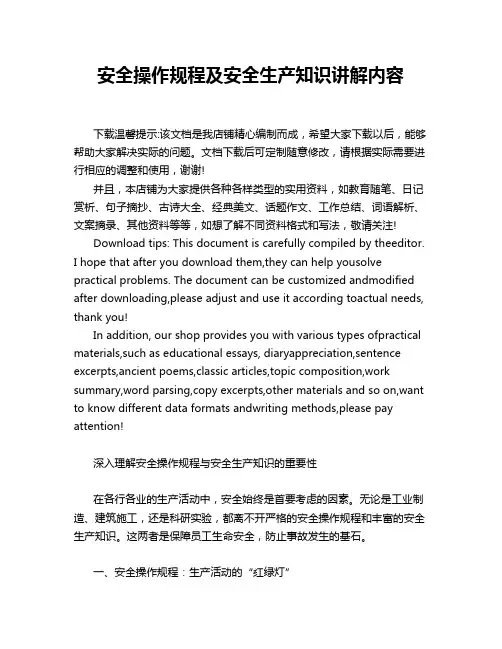 安全操作规程及安全生产知识讲解内容

下载温馨提示:该文档是我店铺精心编制而成，希望大家下载以后，能够帮助大家解决实际的问题。文档下载后可定制随意修改，请根据实际需要进行相应的调整和使用，谢谢!

并且，本店铺为大家提供各种各样类型的实用资料，如教育随笔、日记赏析、句子摘抄、古诗大全、经典美文、话题作文、工作总结、词语解析、文案摘录、其他资料等等，如想了解不同资料格式和写法，敬请关注!

Download tips: This document is carefully compiled by theeditor. I hope that after you download them,they can help yousolve practical problems. The document can be customized andmodified after downloading,please adjust and use it according toactual needs, thank you!

In addition, our shop provides you with various types ofpractical materials,such as educational essays, diaryappreciation,sentence excerpts,ancient poems,classic articles,topic composition,work summary,word parsing,copy excerpts,other materials and so on,want to know different data formats andwriting methods,please pay attention!

深入理解安全操作规程与安全生产知识的重要性

在各行各业的生产活动中，安全始终是首要考虑的因素。无论是工业制造、建筑施工，还是科研实验，都离不开严格的安全操作规程和丰富的安全生产知识。这两者是保障员工生命安全，防止事故发生的基石。

一、安全操作规程：生产活动的“红绿灯”